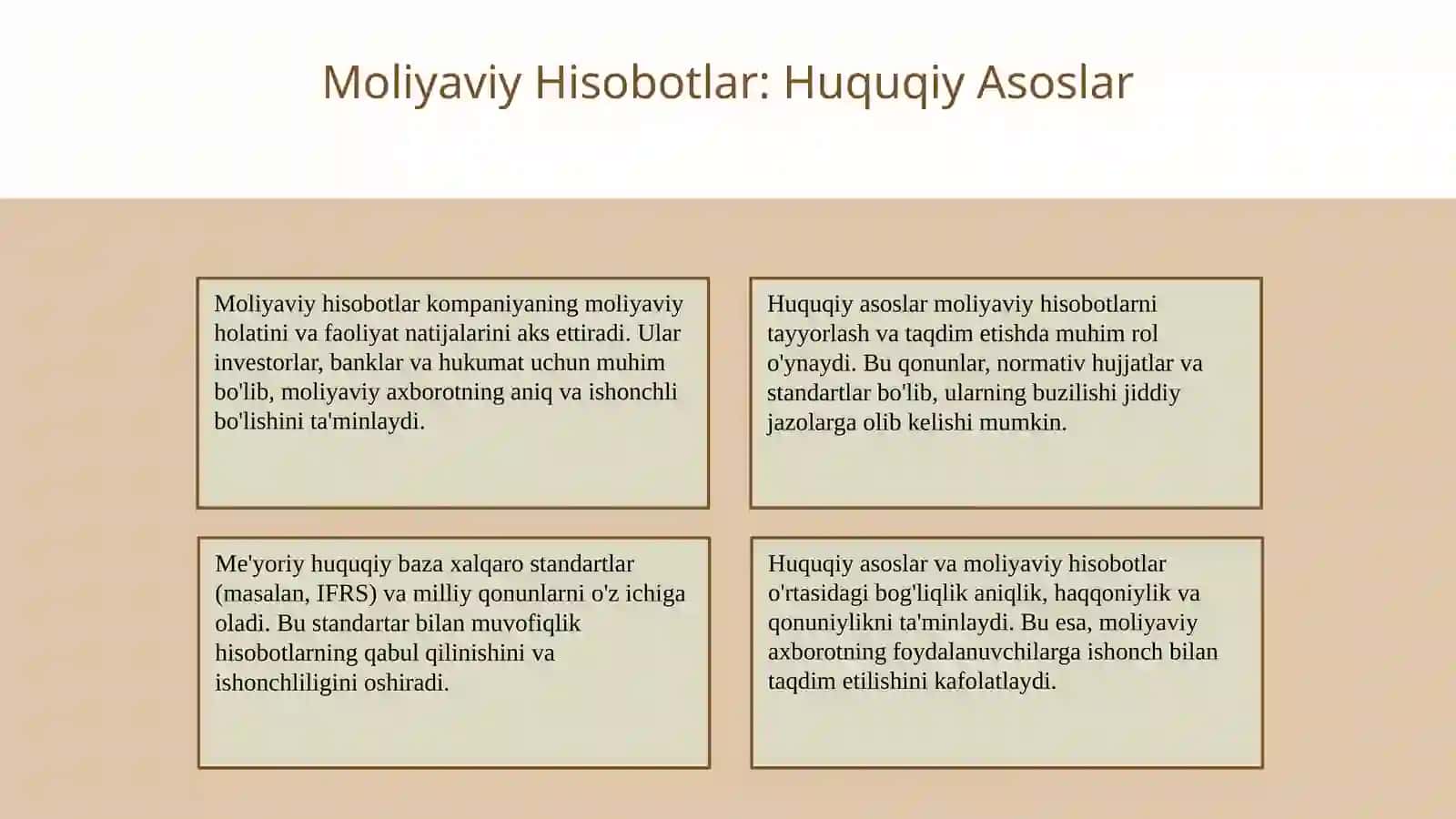 Moliyaviy Hisobotlar: Huquqiy Asoslar

Moliyaviy hisobotlar kompaniyaning moliyaviy holatini va faoliyat natijalarini aks ettiradi. Ular investorlar, banklar va hukumat uchun muhim bo'lib, moliyaviy axborotning aniq va ishonchli bo'lishini ta'minlaydi.

Huquqiy asoslar moliyaviy hisobotlarni tayyorlash va taqdim etishda muhim rol o'ynaydi. Bu qonunlar, normativ hujjatlar va standartlar bo'lib, ularning buzilishi jiddiy jazolarga olib kelishi mumkin.

Me'yoriy huquqiy baza xalqaro standartlar (masalan, IFRS) va milliy qonunlarni o'z ichiga oladi. Bu standartar bilan muvofiqlik hisobotlarning qabul qilinishini va ishonchliligini oshiradi.

Huquqiy asoslar va moliyaviy hisobotlar o'rtasidagi bog'liqlik aniqlik, haqqoniylik va qonuniylikni ta'minlaydi. Bu esa, moliyaviy axborotning foydalanuvchilarga ishonch bilan taqdim etilishini kafolatlaydi.